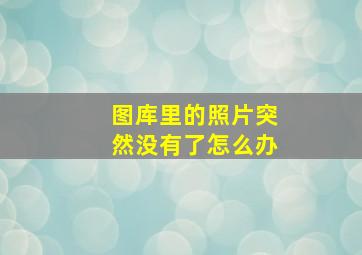 图库里的照片突然没有了怎么办